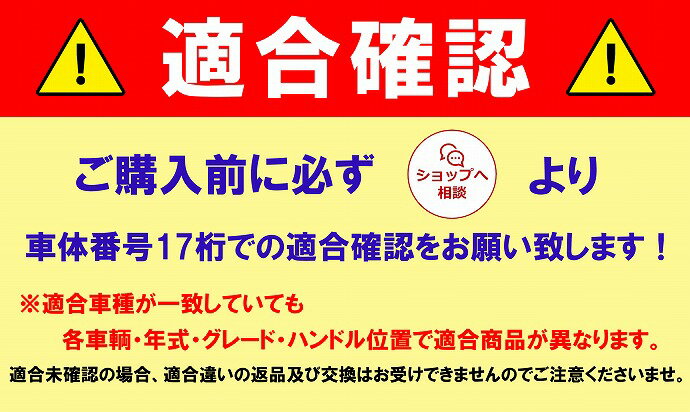 適合確認

ご購入前に必ず ショップへ相談 より

車体番号17桁での適合確認をお願い致します！

※適合車種が一致していても

各車輌・年式・グレード・ハンドル位置で適合商品が異なります。

適合未確認の場合、適合違いの返品及び交換はお受けできませんのでご注意くださいませ。